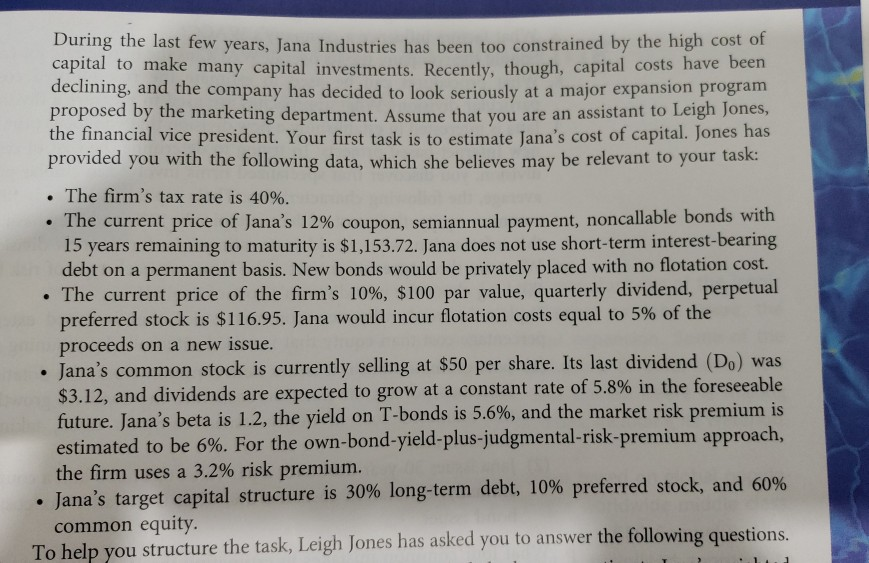 During the last few years, Jana Industries has been too constrained by the high cost of capital to make many capital investments. Recently, though, capital costs have been declining, and the company has decided to look seriously at a major expansion program proposed by the marketing department. Assume that you are an assistant to Leigh Jones, the financial vice president. Your first task is to estimate Jana's cost of capital. Jones has provided you with the following data, which she believes may be relevant to your task:

• The firm's tax rate is 40%.
• The current price of Jana's 12% coupon, semiannual payment, noncallable bonds with 15 years remaining to maturity is $1,153.72. Jana does not use short-term interest-bearing debt on a permanent basis. New bonds would be privately placed with no flotation cost.
• The current price of the firm's 10%, $100 par value, quarterly dividend, perpetual preferred stock is $116.95. Jana would incur flotation costs equal to 5% of the proceeds on a new issue.
• Jana's common stock is currently selling at $50 per share. Its last dividend ($D_0$) was $3.12, and dividends are expected to grow at a constant rate of 5.8% in the foreseeable future. Jana's beta is 1.2, the yield on T-bonds is 5.6%, and the market risk premium is estimated to be 6%. For the own-bond-yield-plus-judgmental-risk-premium approach, the firm uses a 3.2% risk premium.
• Jana's target capital structure is 30% long-term debt, 10% preferred stock, and 60% common equity.

To help you structure the task, Leigh Jones has asked you to answer the following questions.